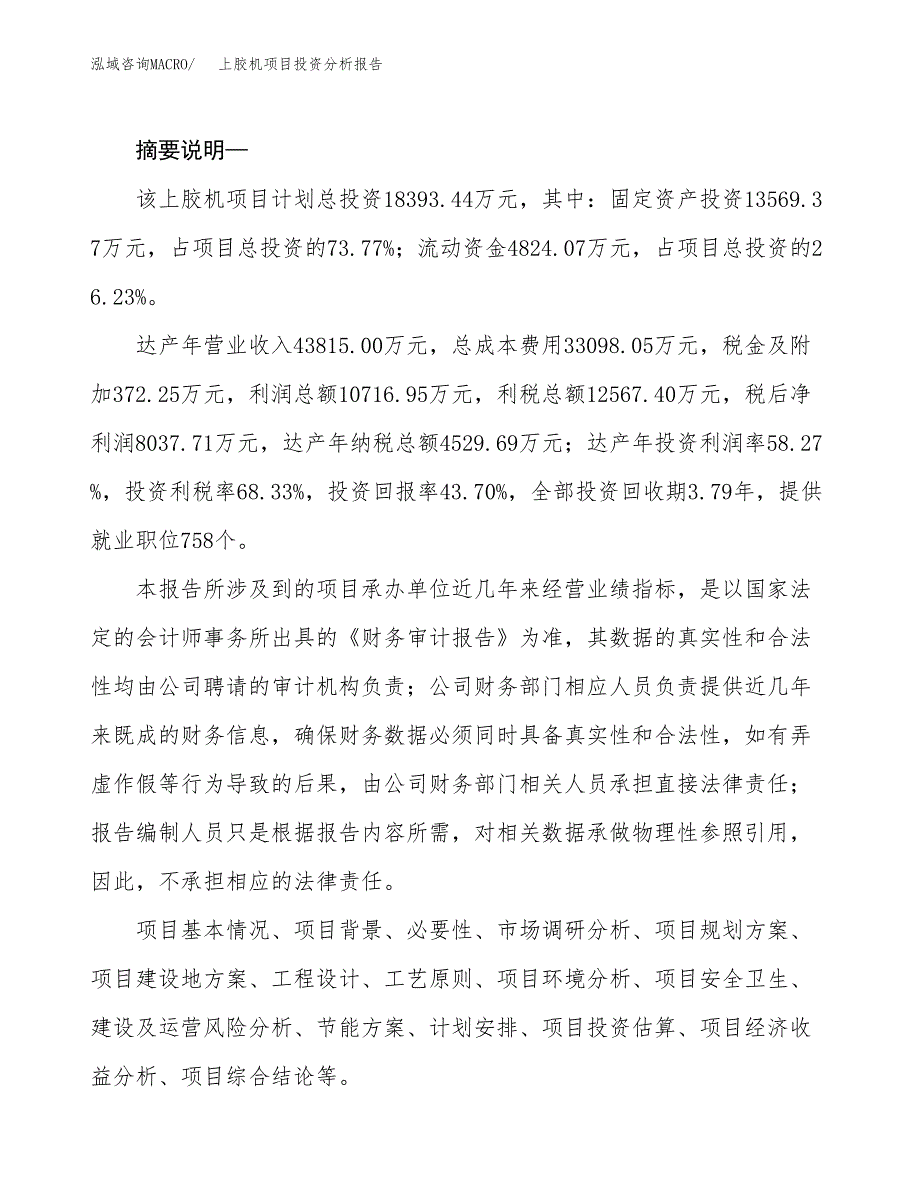 泓域咨询MACRO/　上胶机项目投资分析报告

摘要说明—

该上胶机项目计划总投资18393.44万元，其中：固定资产投资13569.37万元，占项目总投资的73.77%；流动资金4824.07万元，占项目总投资的26.23%。

达产年营业收入43815.00万元，总成本费用33098.05万元，税金及附加372.25万元，利润总额10716.95万元，利税总额12567.40万元，税后净利润8037.71万元，达产年纳税总额4529.69万元；达产年投资利润率58.27%，投资利税率68.33%，投资回报率43.70%，全部投资回收期3.79年，提供就业职位758个。

本报告所涉及到的项目承办单位近几年来经营业绩指标，是以国家法定的会计师事务所出具的《财务审计报告》为准，其数据的真实性和合法性均由公司聘请的审计机构负责；公司财务部门相应人员负责提供近几年来既成的财务信息，确保财务数据必须同时具备真实性和合法性，如有弄虚作假等行为导致的后果，由公司财务部门相关人员承担直接法律责任；报告编制人员只是根据报告内容所需，对相关数据承做物理性参照引用，因此，不承担相应的法律责任。

项目基本情况、项目背景、必要性、市场调研分析、项目规划方案、项目建设地方案、工程设计、工艺原则、项目环境分析、项目安全卫生、建设及运营风险分析、节能方案、计划安排、项目投资估算、项目经济收益分析、项目综合结论等。